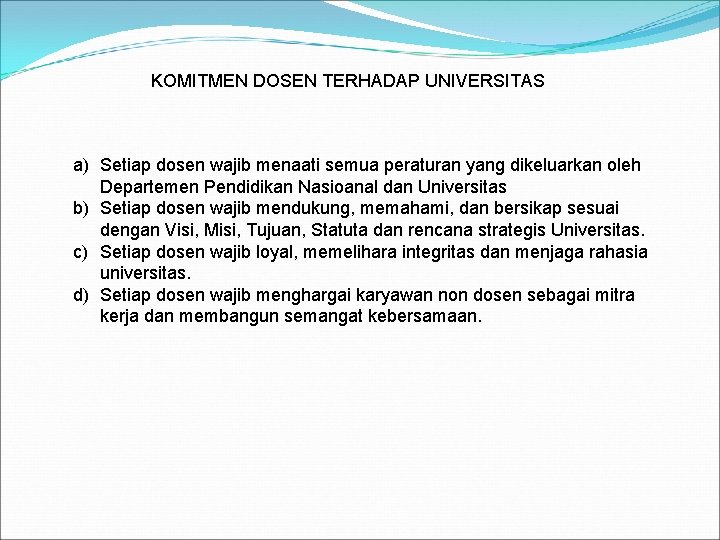 KOMITMEN DOSEN TERHADAP UNIVERSITAS

a) Setiap dosen wajib menaati semua peraturan yang dikeluarkan oleh Departemen Pendidikan Nasioanal dan Universitas
b) Setiap dosen wajib mendukung, memahami, dan bersikap sesuai dengan Visi, Misi, Tujuan, Statuta dan rencana strategis Universitas.
c) Setiap dosen wajib loyal, memelihara integritas dan menjaga rahasia universitas.
d) Setiap dosen wajib menghargai karyawan non dosen sebagai mitra kerja dan membangun semangat kebersamaan.